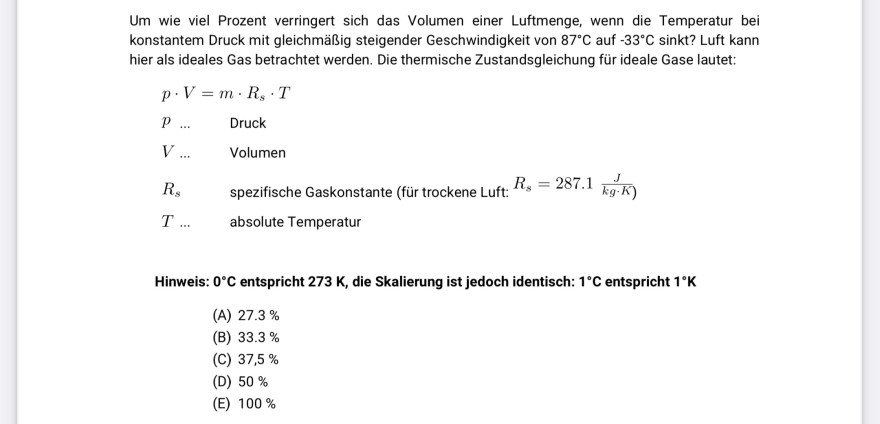 Um wie viel Prozent verringert sich das Volumen einer Luftmenge, wenn die Temperatur bei konstantem Druck mit gleichmäßig steigender Geschwindigkeit von 87°C auf -33°C sinkt? Luft kann hier als ideales Gas betrachtet werden. Die thermische Zustandsgleichung für ideale Gase lautet:

$p \cdot V = m \cdot R_s \cdot T$

$p$ ... Druck

$V$ ... Volumen

$R_s$ spezifische Gaskonstante (für trockene Luft: $R_s = 287.1 \frac{J}{kg \cdot K}$)

$T$ ... absolute Temperatur

Hinweis: 0°C entspricht 273 K, die Skalierung ist jedoch identisch: 1°C entspricht 1°K

(A) 27.3 %
(B) 33.3 %
(C) 37,5 %
(D) 50 %
(E) 100 %